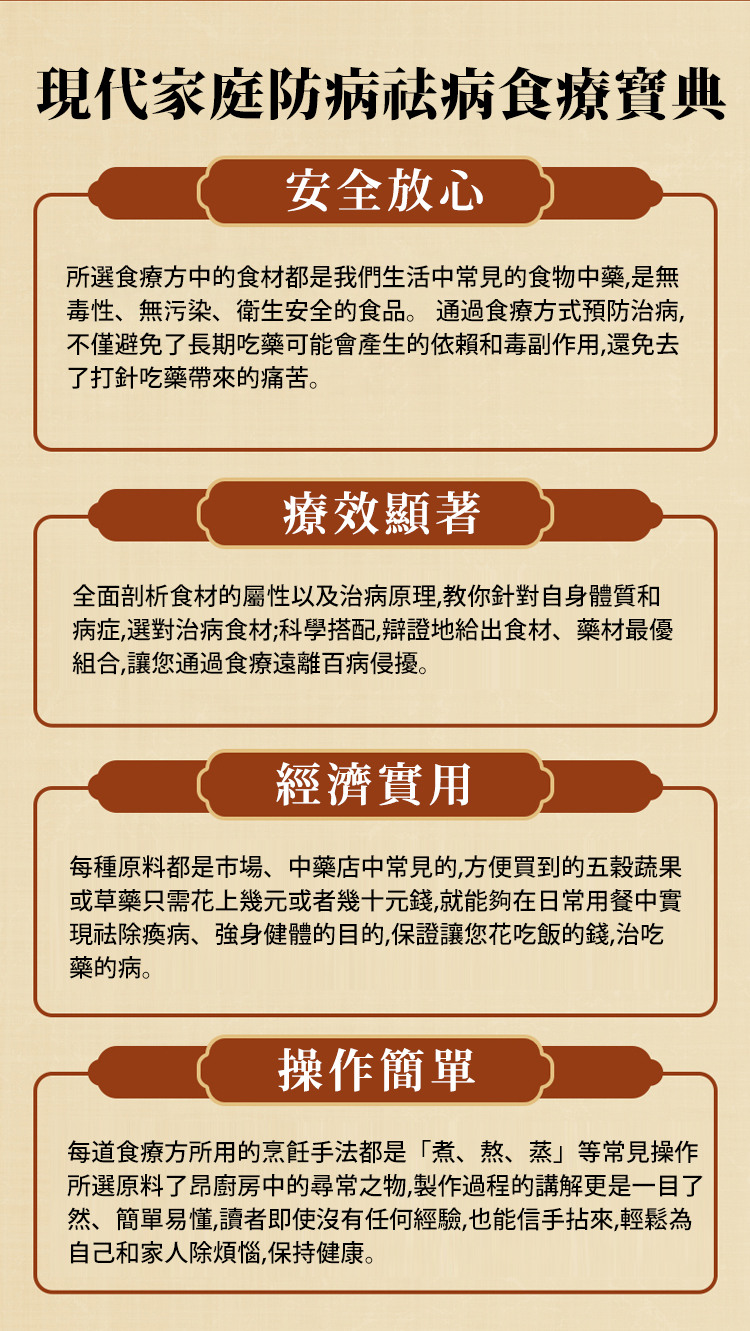 現代家庭防病祛病食療寶典

安全放心

所選食療方中的食材都是我們生活中常見的食物中藥,是無毒性、無污染、衛生安全的食品。 通過食療方式預防治病,不僅避免了長期吃藥可能會產生的依賴和毒副作用,還免去了打針吃藥帶來的痛苦。

療效顯著

全面剖析食材的屬性以及治病原理,教你針對自身體質和病症,選對治病食材;科學搭配,辯證地給出食材、藥材最優組合,讓您通過食療遠離百病侵擾。

經濟實用

每種原料都是市場、中藥店中常見的,方便買到的五穀蔬果或草藥只需花上幾元或者幾十元錢,就能夠在日常用餐中實現祛除痪病、強身健體的目的,保證讓您花吃飯的錢,治吃藥的病。

操作簡單

每道食療方所用的烹飪手法都是「煮、熬、蒸」等常見操作所選原料了昂廚房中的尋常之物,製作過程的講解更是一目了然、簡單易懂,讀者即使沒有任何經驗,也能信手拈來,輕鬆為自己和家人除煩惱,保持健康。